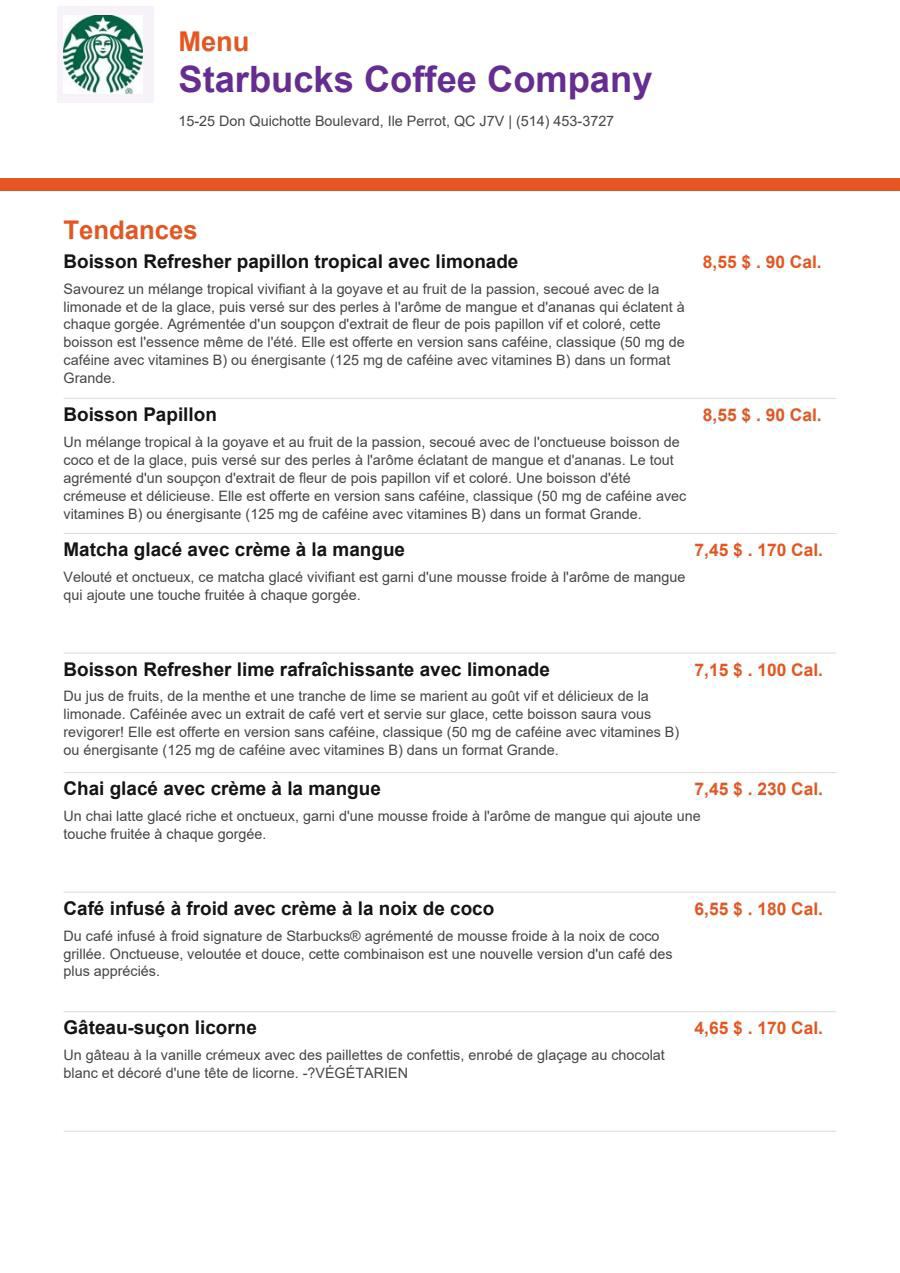 Menu
Starbucks Coffee Company
15-25 Don Quichotte Boulevard, Ile Perrot, QC J7V | (514) 453-3727

Tendances

Boisson Refresher papillon tropical avec limonade
8,55 $ . 90 Cal.
Savourez un mélange tropical vivifiant à la goyave et au fruit de la passion, secoué avec de la limonade et de la glace, puis versé sur des perles à l'arôme de mangue et d'ananas qui éclatent à chaque gorgée. Agrémentée d'un soupçon d'extrait de fleur de pois papillon vif et coloré, cette boisson est l'essence même de l'été. Elle est offerte en version sans caféine, classique (50 mg de caféine avec vitamines B) ou énergisante (125 mg de caféine avec vitamines B) dans un format Grande.

Boisson Papillon
8,55 $ . 90 Cal.
Un mélange tropical à la goyave et au fruit de la passion, secoué avec de l'onctueuse boisson de coco et de la glace, puis versé sur des perles à l'arôme éclatant de mangue et d'ananas. Le tout agrémenté d'un soupçon d'extrait de fleur de pois papillon vif et coloré. Une boisson d'été crémeuse et délicieuse. Elle est offerte en version sans caféine, classique (50 mg de caféine avec vitamines B) ou énergisante (125 mg de caféine avec vitamines B) dans un format Grande.

Matcha glacé avec crème à la mangue
7,45 $ . 170 Cal.
Velouté et onctueux, ce matcha glacé vivifiant est garni d'une mousse froide à l'arôme de mangue qui ajoute une touche fruitée à chaque gorgée.

Boisson Refresher lime rafraîchissante avec limonade
7,15 $ . 100 Cal.
Du jus de fruits, de la menthe et une tranche de lime se marient au goût vif et délicieux de la limonade. Caféinée avec un extrait de café vert et servie sur glace, cette boisson saura vous revigorer! Elle est offerte en version sans caféine, classique (50 mg de caféine avec vitamines B) ou énergisante (125 mg de caféine avec vitamines B) dans un format Grande.

Chai glacé avec crème à la mangue
7,45 $ . 230 Cal.
Un chai latte glacé riche et onctueux, garni d'une mousse froide à l'arôme de mangue qui ajoute une touche fruitée à chaque gorgée.

Café infusé à froid avec crème à la noix de coco
6,55 $ . 180 Cal.
Du café infusé à froid signature de Starbucks® agrémenté de mousse froide à la noix de coco grillée. Onctueuse, veloutée et douce, cette combinaison est une nouvelle version d'un café des plus appréciés.

Gâteau-suçon licorne
4,65 $ . 170 Cal.
Un gâteau à la vanille crémeux avec des paillettes de confettis, enrobé de glaçage au chocolat blanc et décoré d'une tête de licorne. -?VÉGÉTARIEN